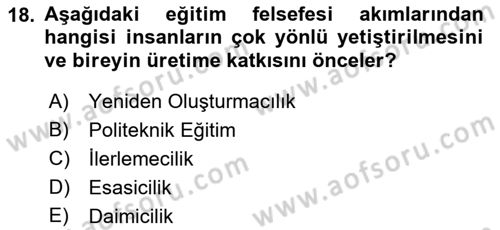 18. Aşağıdaki eğitim felsefesi akımlarından hangisi insanların çok yönlü yetiştirilmesini ve bireyin üretime katkısını önceler?

A) Yeniden Oluşturmacılık
B) Politeknik Eğitim
C) İlerlemecilik
D) Esasicilik
E) Daimicilik

www.aofsoru.com
www.aofsoru.com
www.aofsoru.com
www.aofsoru.com